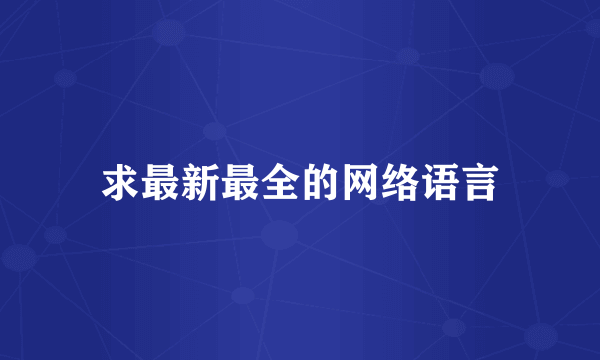 求最新最全的网络语言